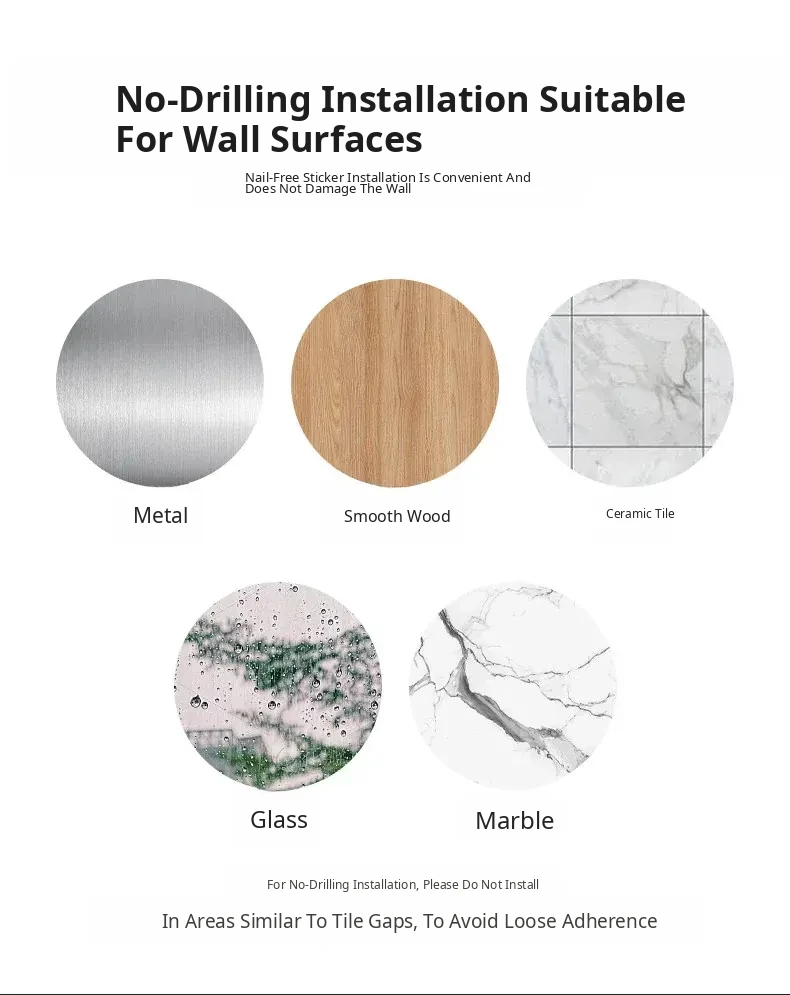 No-Drilling Installation Suitable For Wall Surfaces

Nail-Free Sticker Installation Is Convenient And Does Not Damage The Wall

Metal

Smooth Wood

Ceramic Tile

Glass

Marble

For No-Drilling Installation, Please Do Not Install

In Areas Similar To Tile Gaps, To Avoid Loose Adherence